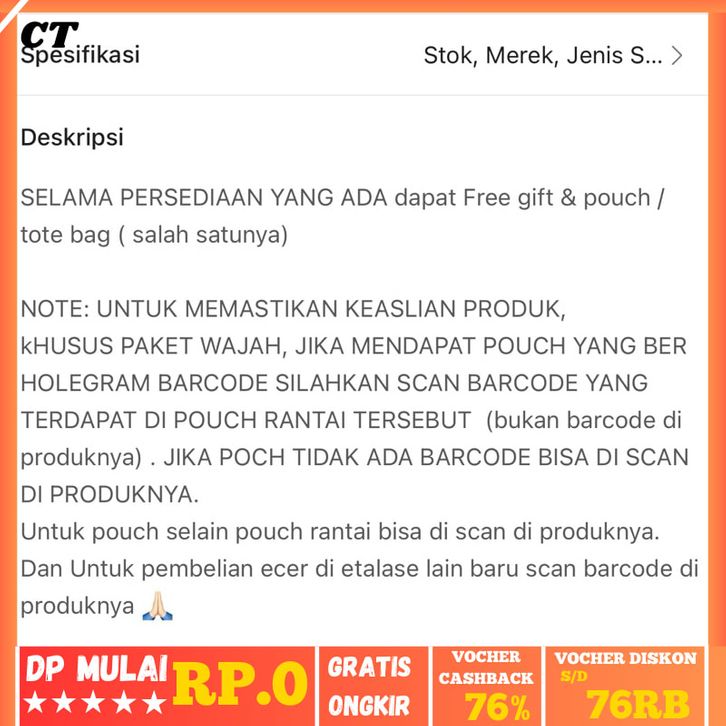 CT
Spesifikasi

Stok, Merek, Jenis S... >

Deskripsi

SELAMA PERSEDIAAN YANG ADA dapat Free gift & pouch / tote bag ( salah satunya)

NOTE: UNTUK MEMASTIKAN KEASLIAN PRODUK, kHUSUS PAKET WAJAH, JIKA MENDAPAT POUCH YANG BER HOLEGRAM BARCODE SILAHKAN SCAN BARCODE YANG TERDAPAT DI POUCH RANTAI TERSEBUT (bukan barcode di produknya) . JIKA POCH TIDAK ADA BARCODE BISA DI SCAN DI PRODUKNYA.
Untuk pouch selain pouch rantai bisa di scan di produknya.
Dan Untuk pembelian ecer di etalase lain baru scan barcode di produknya 🙏🏻

DP MULAI ★★★★★ RP.0

GRATIS ONGKIR

VOCHER CASHBACK 76%

VOCHER DISKON S/D 76RB